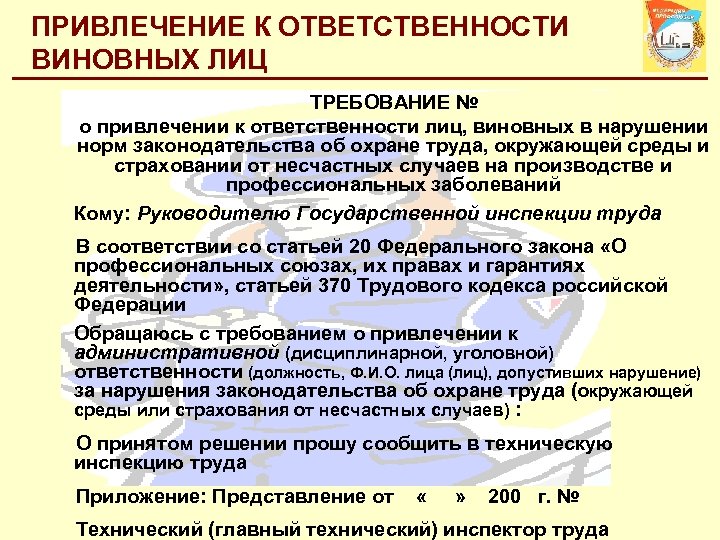 ПРИВЛЕЧЕНИЕ К ОТВЕТСТВЕННОСТИ ВИНОВНЫХ ЛИЦ

ТРЕБОВАНИЕ №

о привлечении к ответственности лиц, виновных в нарушении норм законодательства об охране труда, окружающей среды и страховании от несчастных случаев на производстве и профессиональных заболеваний

Кому: Руководителю Государственной инспекции труда

В соответствии со статьей 20 Федерального закона «О профессиональных союзах, их правах и гарантиях деятельности», статьей 370 Трудового кодекса российской Федерации

Обращаюсь с требованием о привлечении к административной (дисциплинарной, уголовной) ответственности (должность, Ф.И.О. лица (лиц), допустивших нарушение) за нарушения законодательства об охране труда (окружающей среды или страхования от несчастных случаев) :

О принятом решении прошу сообщить в техническую инспекцию труда

Приложение: Представление от « » 200 г. №

Технический (главный технический) инспектор труда